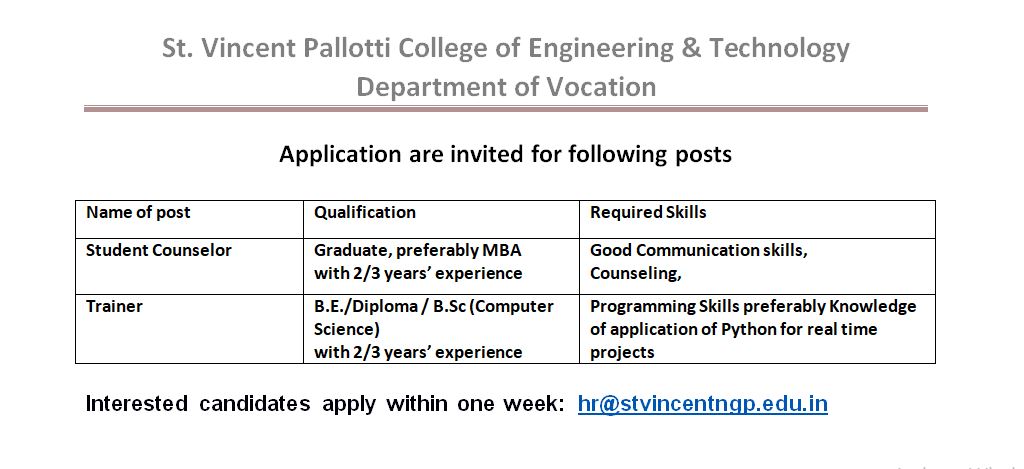 St. Vincent Pallotti College of Engineering & Technology
Department of Vocation

Application are invited for following posts

| Name of post | Qualification | Required Skills |
|---|---|---|
| Student Counselor | Graduate, preferably MBA with 2/3 years' experience | Good Communication skills, Counseling, |
| Trainer | B.E./Diploma / B.Sc (Computer Science) with 2/3 years' experience | Programming Skills preferably Knowledge of application of Python for real time projects |

Interested candidates apply within one week: hr@stvincentngp.edu.in